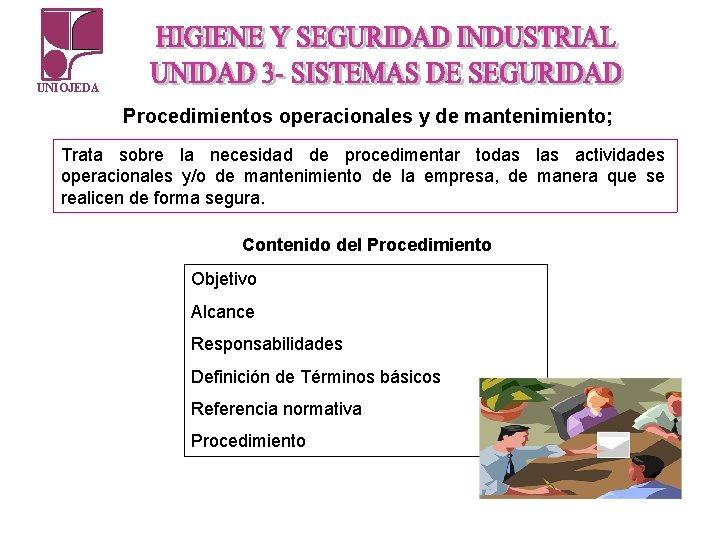 UNIOJEDA

HIGIENE Y SEGURIDAD INDUSTRIAL
UNIDAD 3- SISTEMAS DE SEGURIDAD

Procedimientos operacionales y de mantenimiento;

Trata sobre la necesidad de procedimentar todas las actividades operacionales y/o de mantenimiento de la empresa, de manera que se realicen de forma segura.

Contenido del Procedimiento

Objetivo
Alcance
Responsabilidades
Definición de Términos básicos
Referencia normativa
Procedimiento